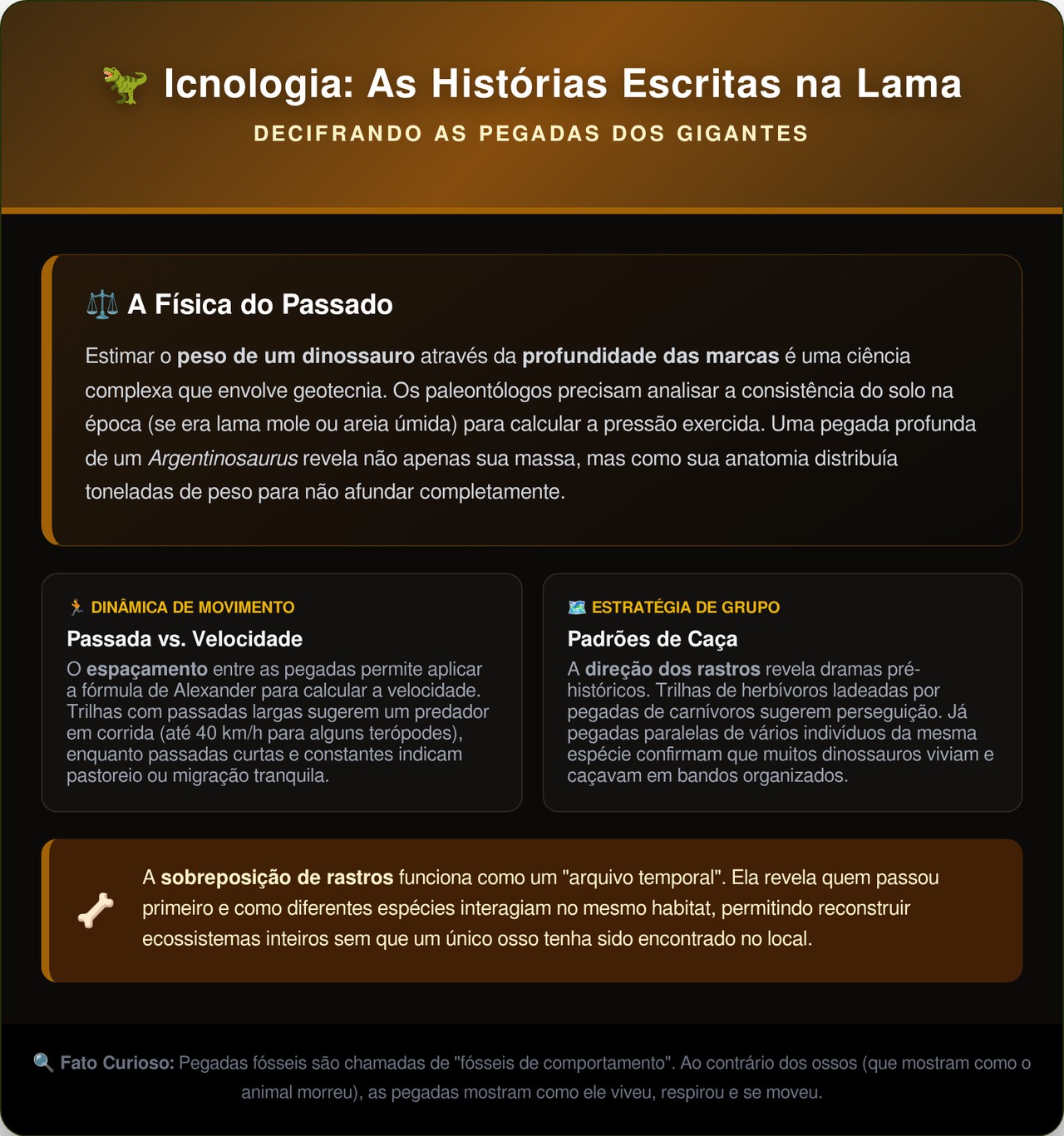 🦖 Icnologia: As Histórias Escritas na Lama

DECIFRANDO AS PEGADAS DOS GIGANTES

⚖️ A Física do Passado

Estimar o peso de um dinossauro através da profundidade das marcas é uma ciência complexa que envolve geotecnia. Os paleontólogos precisam analisar a consistência do solo na época (se era lama mole ou areia úmida) para calcular a pressão exercida. Uma pegada profunda de um Argentinosaurus revela não apenas sua massa, mas como sua anatomia distribuía toneladas de peso para não afundar completamente.

🏃 DINÂMICA DE MOVIMENTO

Passada vs. Velocidade

O espaçamento entre as pegadas permite aplicar a fórmula de Alexander para calcular a velocidade. Trilhas com passadas largas sugerem um predador em corrida (até 40 km/h para alguns terópodes), enquanto passadas curtas e constantes indicam pastoreio ou migração tranquila.

🗺️ ESTRATÉGIA DE GRUPO

Padrões de Caça

A direção dos rastros revela dramas pré-históricos. Trilhas de herbívoros ladeadas por pegadas de carnívoros sugerem perseguição. Já pegadas paralelas de vários indivíduos da mesma espécie confirmam que muitos dinossauros viviam e caçavam em bandos organizados.

🦴 A sobreposição de rastros funciona como um "arquivo temporal". Ela revela quem passou primeiro e como diferentes espécies interagiam no mesmo habitat, permitindo reconstruir ecossistemas inteiros sem que um único osso tenha sido encontrado no local.

🔍 Fato Curioso: Pegadas fósseis são chamadas de "fósseis de comportamento". Ao contrário dos ossos (que mostram como o animal morreu), as pegadas mostram como ele viveu, respirou e se moveu.